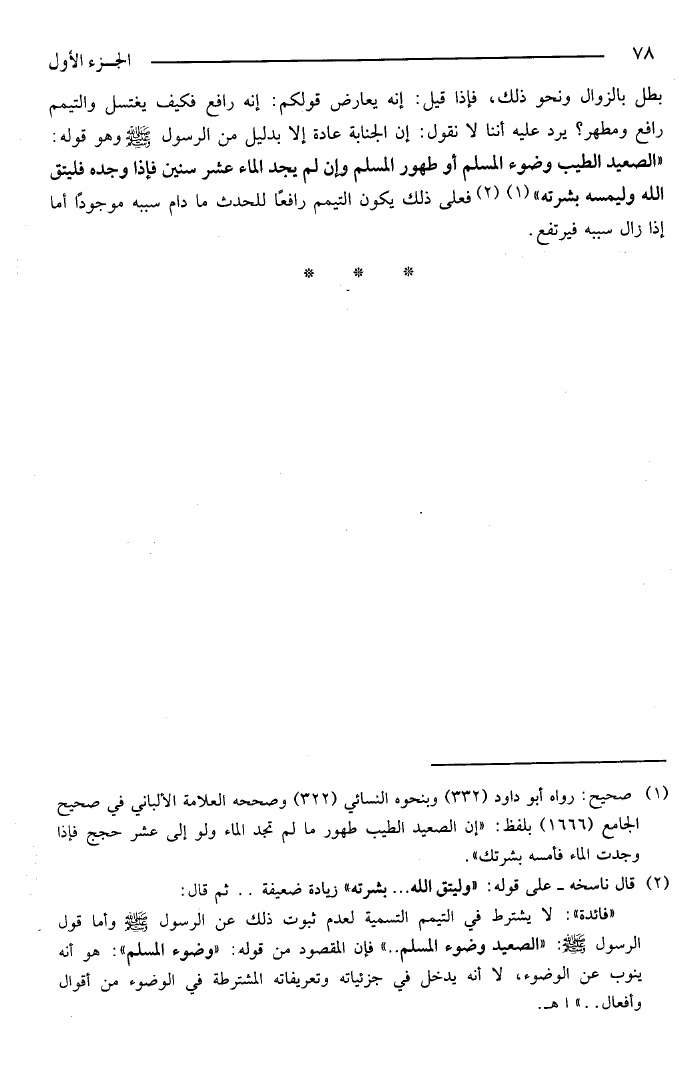 ٧٨ الجزء الأول

بطل بالزوال ونحو ذلك، فإذا قيل: إنه يعارض قولكم: إنه رافع فكيف يغتسل والتيمم رافع ومطهر؟ يرد عليه أننا لا نقول: إن الجنابة عادة إلا بدليل من الرسول ﷺ وهو قوله: «الصعيد الطيب وضوء المسلم أو طهور المسلم وإن لم يجد الماء عشر سنين فإذا وجده فليتق الله وليمسه بشرته» (١) (٢) فعلى ذلك يكون التيمم رافعًا للحدث ما دام سببه موجودًا أما إذا زال سببه فيرتفع.

* * *

(١) صحيح: رواه أبو داود (٣٣٢) وبنحوه النسائي (٣٢٢) وصححه العلامة الألباني في صحيح الجامع (١٦٦٦) بلفظ: «إن الصعيد الطيب طهور ما لم تجد الماء ولو إلى عشر حجج فإذا وجدت الماء فأمسه بشرتك».

(٢) قال ناسخه ـ على قوله: «وليتق الله... بشرته» زيادة ضعيفة .. ثم قال:

«فائدة»: لا يشترط في التيمم التسمية لعدم ثبوت ذلك عن الرسول ﷺ وأما قول الرسول ﷺ: «الصعيد وضوء المسلم..» فإن المقصود من قوله: «وضوء المسلم»: هو أنه ينوب عن الوضوء، لا أنه يدخل في جزئياته وتعريفاته المشترطة في الوضوء من أقوال وأفعال..» ا هـ.